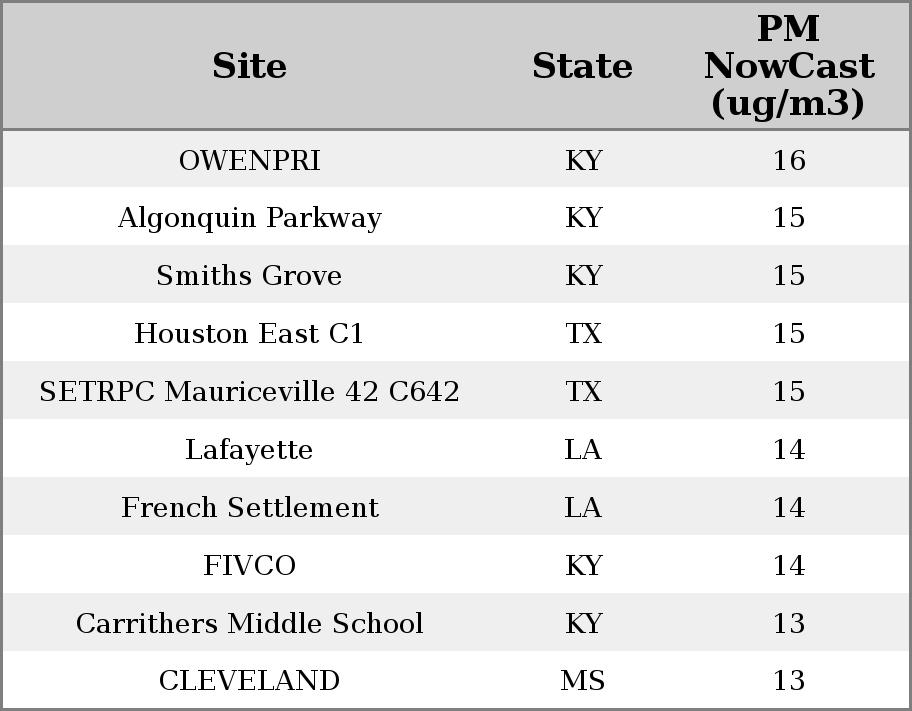 | Site | State | PM NowCast (ug/m3) |
|---|---|---|
| OWENPRI | KY | 16 |
| Algonquin Parkway | KY | 15 |
| Smiths Grove | KY | 15 |
| Houston East C1 | TX | 15 |
| SETRPC Mauriceville 42 C642 | TX | 15 |
| Lafayette | LA | 14 |
| French Settlement | LA | 14 |
| FIVCO | KY | 14 |
| Carrithers Middle School | KY | 13 |
| CLEVELAND | MS | 13 |